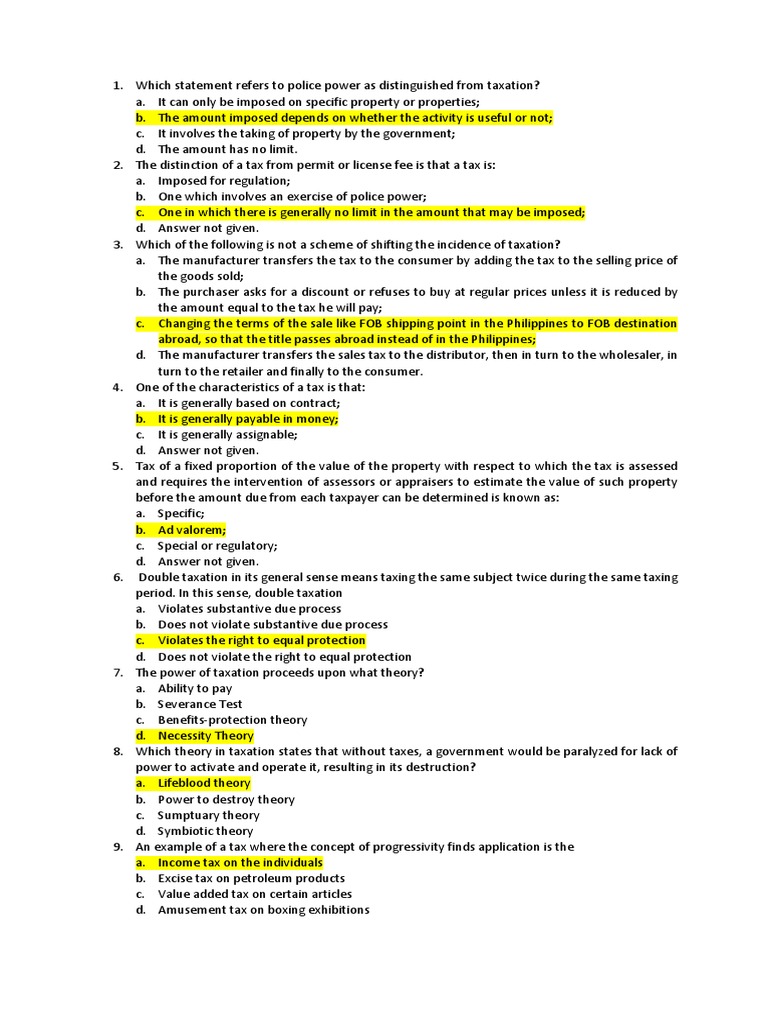 1. Which statement refers to police power as distinguished from taxation?
a. It can only be imposed on specific property or properties;
b. The amount imposed depends on whether the activity is useful or not;
c. It involves the taking of property by the government;
d. The amount has no limit.
2. The distinction of a tax from permit or license fee is that a tax is:
a. Imposed for regulation;
b. One which involves an exercise of police power;
c. One in which there is generally no limit in the amount that may be imposed;
d. Answer not given.
3. Which of the following is not a scheme of shifting the incidence of taxation?
a. The manufacturer transfers the tax to the consumer by adding the tax to the selling price of the goods sold;
b. The purchaser asks for a discount or refuses to buy at regular prices unless it is reduced by the amount equal to the tax he will pay;
c. Changing the terms of the sale like FOB shipping point in the Philippines to FOB destination abroad, so that the title passes abroad instead of in the Philippines;
d. The manufacturer transfers the sales tax to the distributor, then in turn to the wholesaler, in turn to the retailer and finally to the consumer.
4. One of the characteristics of a tax is that:
a. It is generally based on contract;
b. It is generally payable in money;
c. It is generally assignable;
d. Answer not given.
5. Tax of a fixed proportion of the value of the property with respect to which the tax is assessed and requires the intervention of assessors or appraisers to estimate the value of such property before the amount due from each taxpayer can be determined is known as:
a. Specific;
b. Ad valorem;
c. Special or regulatory;
d. Answer not given.
6. Double taxation in its general sense means taxing the same subject twice during the same taxing period. In this sense, double taxation
a. Violates substantive due process
b. Does not violate substantive due process
c. Violates the right to equal protection
d. Does not violate the right to equal protection
7. The power of taxation proceeds upon what theory?
a. Ability to pay
b. Severance Test
c. Benefits-protection theory
d. Necessity Theory
8. Which theory in taxation states that without taxes, a government would be paralyzed for lack of power to activate and operate it, resulting in its destruction?
a. Lifeblood theory
b. Power to destroy theory
c. Sumptuary theory
d. Symbiotic theory
9. An example of a tax where the concept of progressivity finds application is the
a. Income tax on the individuals
b. Excise tax on petroleum products
c. Value added tax on certain articles
d. Amusement tax on boxing exhibitions